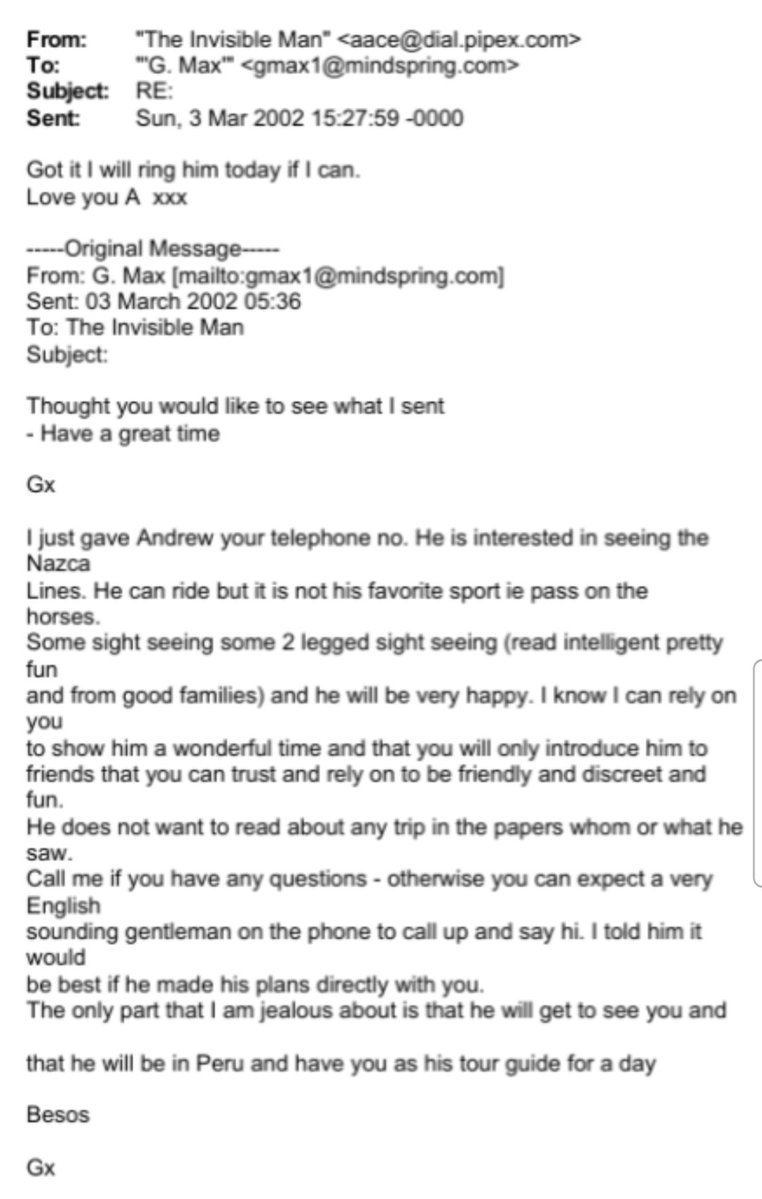 From: "The Invisible Man" <aace@dial.pipex.com>
To: "'G. Max'" <gmax1@mindspring.com>
Subject: RE:
Sent: Sun, 3 Mar 2002 15:27:59 -0000

Got it I will ring him today if I can.
Love you A xxx

-----Original Message-----
From: G. Max [mailto:gmax1@mindspring.com]
Sent: 03 March 2002 05:36
To: The Invisible Man
Subject:

Thought you would like to see what I sent
- Have a great time

Gx

I just gave Andrew your telephone no. He is interested in seeing the Nazca Lines. He can ride but it is not his favorite sport ie pass on the horses.
Some sight seeing some 2 legged sight seeing (read intelligent pretty fun and from good families) and he will be very happy. I know I can rely on you to show him a wonderful time and that you will only introduce him to friends that you can trust and rely on to be friendly and discreet and fun.
He does not want to read about any trip in the papers whom or what he saw.
Call me if you have any questions - otherwise you can expect a very English sounding gentleman on the phone to call up and say hi. I told him it would be best if he made his plans directly with you.
The only part that I am jealous about is that he will get to see you and

that he will be in Peru and have you as his tour guide for a day

Besos

Gx